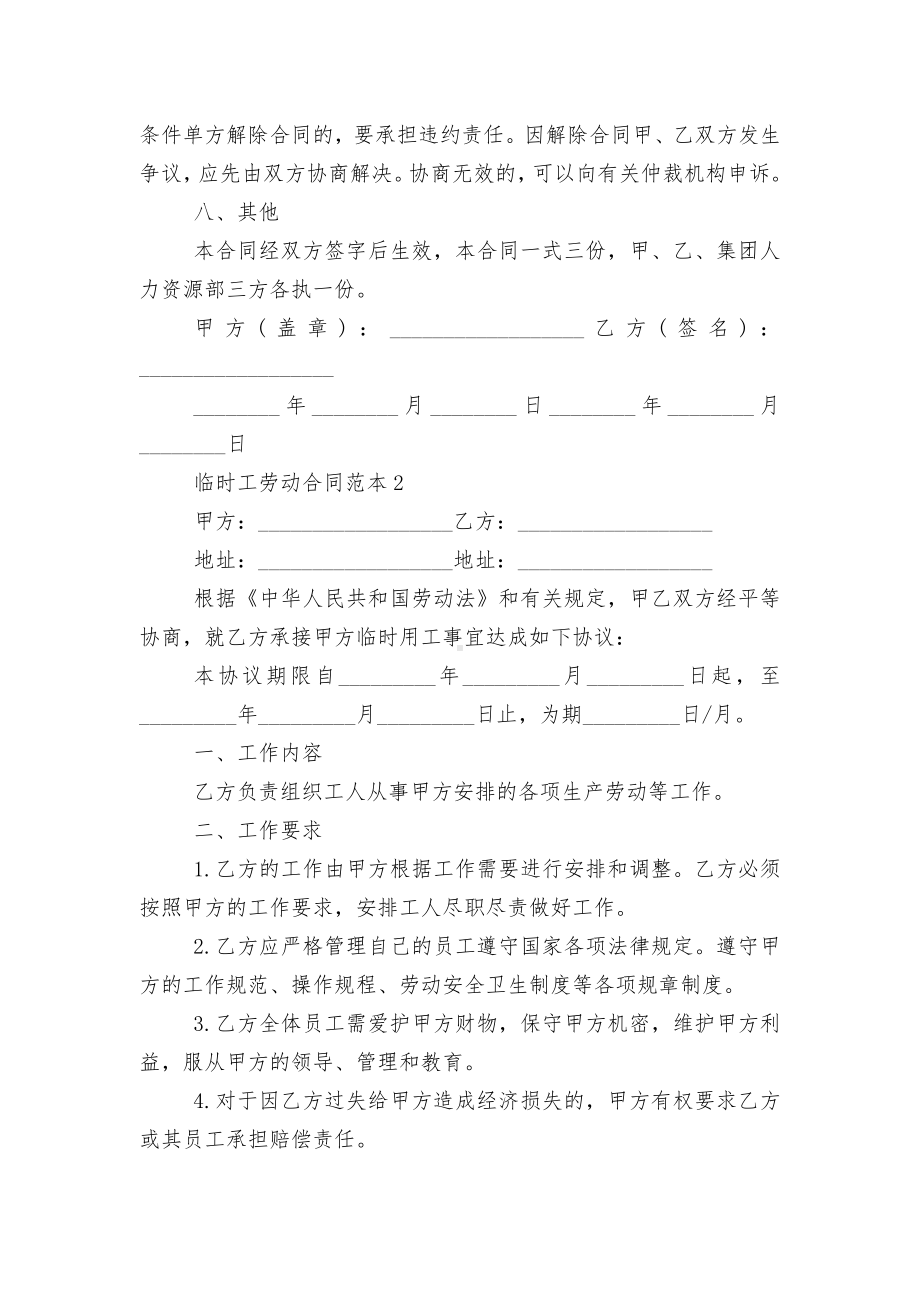 条件单方解除合同的，要承担违约责任。因解除合同甲、乙双方发生争议，应先由双方协商解决。协商无效的，可以向有关仲裁机构申诉。

八、其他

本合同经双方签字后生效，本合同一式三份，甲、乙、集团人力资源部三方各执一份。

甲方（盖章）：__________________ 乙方（签名）：__________________

________年________月________日________年________月________日

临时工劳动合同范本2

甲方：__________________乙方：__________________

地址：__________________地址：__________________

根据《中华人民共和国劳动法》和有关规定，甲乙双方经平等协商，就乙方承接甲方临时用工事宜达成如下协议：

本协议期限自_________年_________月_________日起，至_________年_________月_________日止，为期_________日/月。

一、工作内容

乙方负责组织工人从事甲方安排的各项生产劳动等工作。

二、工作要求

1.乙方的工作由甲方根据工作需要进行安排和调整。乙方必须按照甲方的工作要求，安排工人尽职尽责做好工作。

2.乙方应严格管理自己的员工遵守国家各项法律规定。遵守甲方的工作规范、操作规程、劳动安全卫生制度等各项规章制度。

3.乙方全体员工需爱护甲方财物，保守甲方机密，维护甲方利益，服从甲方的领导、管理和教育。

4.对于因乙方过失给甲方造成经济损失的，甲方有权要求乙方或其员工承担赔偿责任。